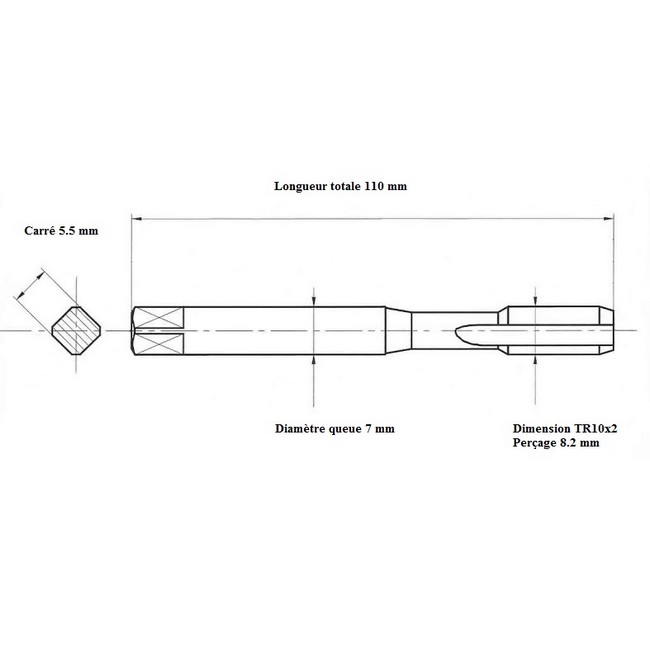 Longueur totale 110 mm

Carré 5.5 mm

Diamètre queue 7 mm

Dimension TR10x2
Perçage 8.2 mm